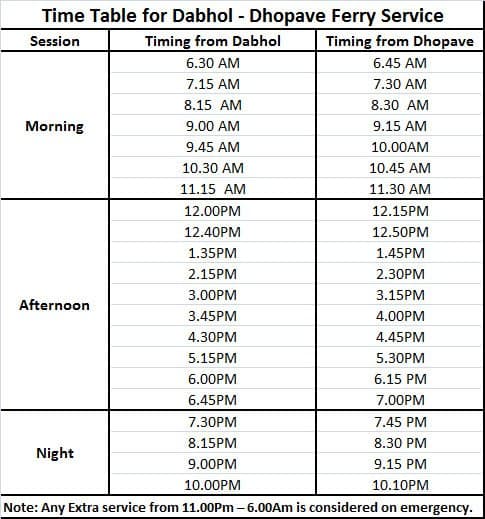 Time Table for Dabhol - Dhopave Ferry Service

| Session | Timing from Dabhol | Timing from Dhopave |
|---|---|---|
| Morning | 6.30 AM | 6.45 AM |
| | 7.15 AM | 7.30 AM |
| | 8.15 AM | 8.30 AM |
| | 9.00 AM | 9.15 AM |
| | 9.45 AM | 10.00AM |
| | 10.30 AM | 10.45 AM |
| | 11.15 AM | 11.30 AM |
| Afternoon | 12.00PM | 12.15PM |
| | 12.40PM | 12.50PM |
| | 1.35PM | 1.45PM |
| | 2.15PM | 2.30PM |
| | 3.00PM | 3.15PM |
| | 3.45PM | 4.00PM |
| | 4.30PM | 4.45PM |
| | 5.15PM | 5.30PM |
| | 6.00PM | 6.15 PM |
| | 6.45PM | 7.00PM |
| Night | 7.30PM | 7.45 PM |
| | 8.15PM | 8.30 PM |
| | 9.00PM | 9.15 PM |
| | 10.00PM | 10.10PM |

Note: Any Extra service from 11.00Pm – 6.00Am is considered on emergency.